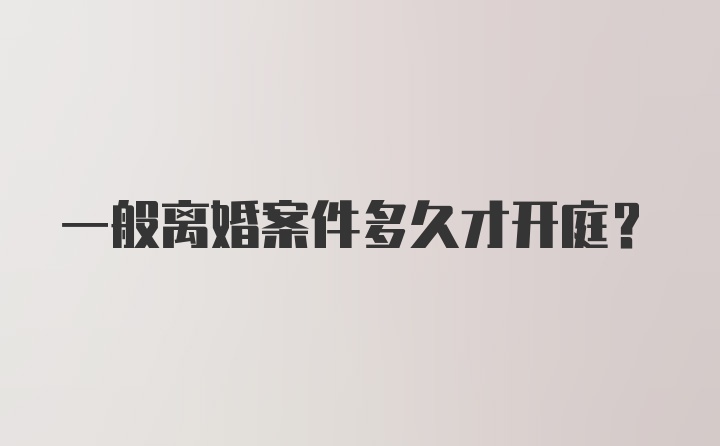 一般离婚案件多久才开庭？